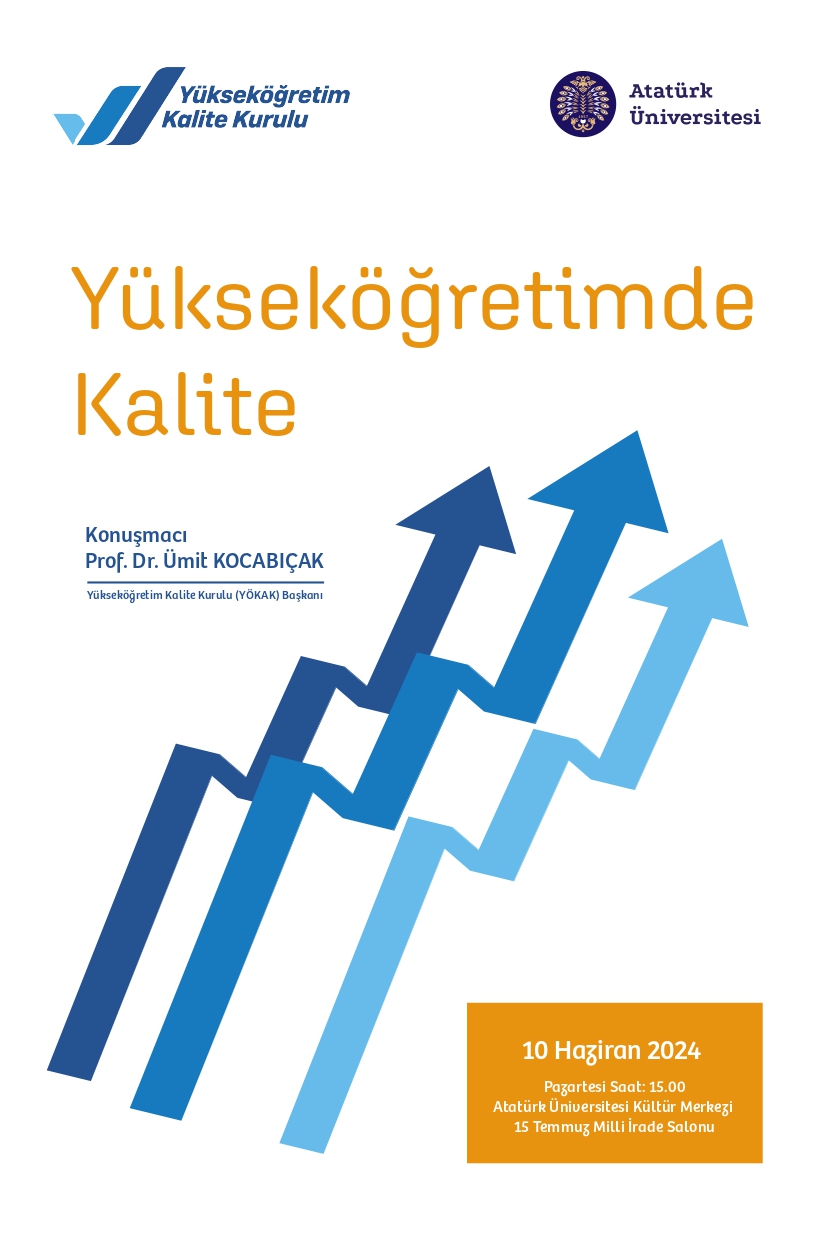 Yükseköğretim
Kalite Kurulu

Atatürk
Üniversitesi

Yükseköğretimde Kalite

Konuşmacı
Prof. Dr. Ümit KOCABIÇAK
Yükseköğretim Kalite Kurulu (YÖKAK) Başkanı

10 Haziran 2024
Pazartesi Saat: 15.00
Atatürk Üniversitesi Kültür Merkezi
15 Temmuz Milli İrade Salonu